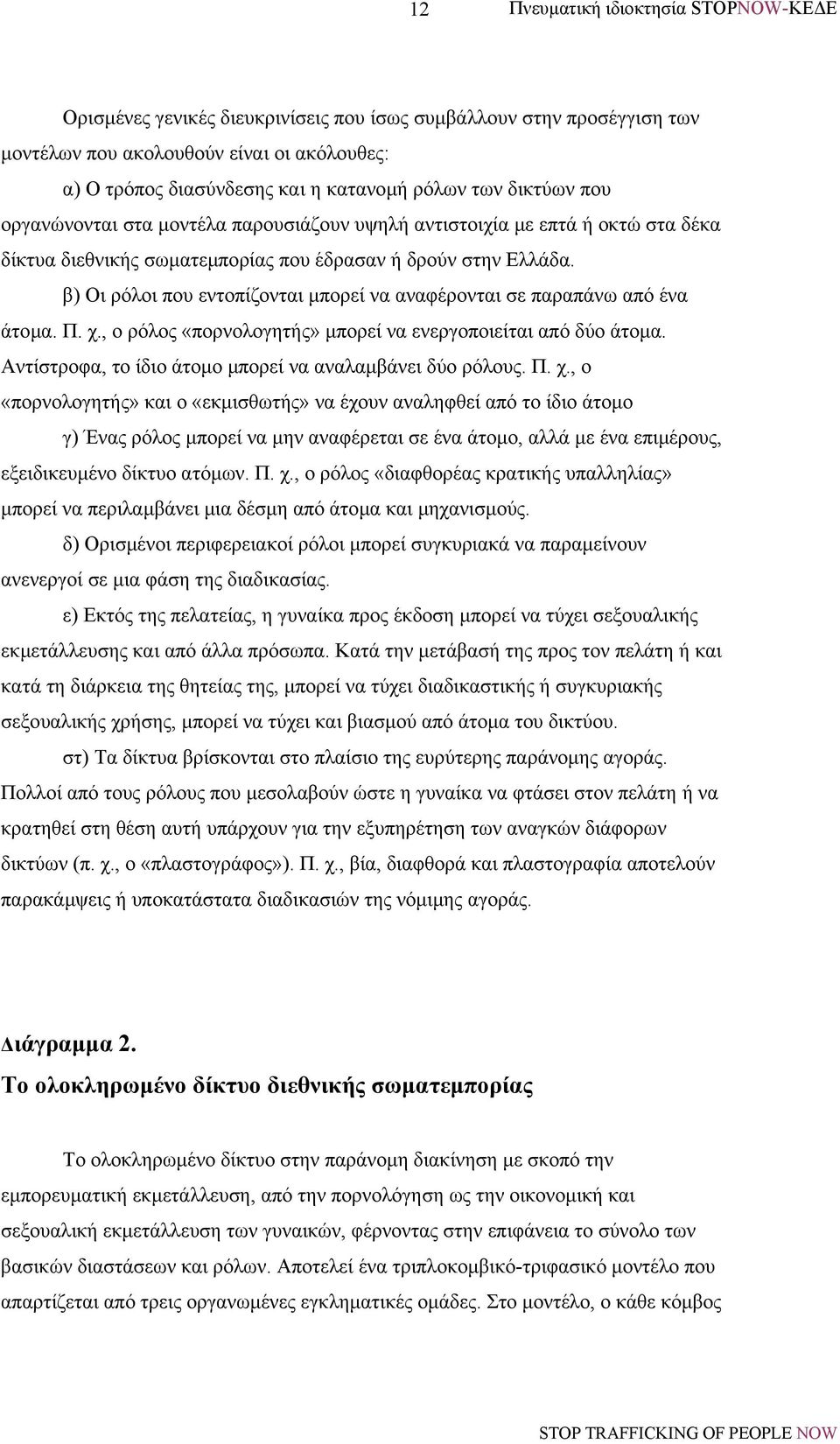 12 Πνευματική ιδιοκτησία STOPNOW-ΚΕΔΕ

Ορισμένες γενικές διευκρινίσεις που ίσως συμβάλλουν στην προσέγγιση των μοντέλων που ακολουθούν είναι οι ακόλουθες:

α) Ο τρόπος διασύνδεσης και η κατανομή ρόλων των δικτύων που οργανώνονται στα μοντέλα παρουσιάζουν υψηλή αντιστοιχία με επτά ή οκτώ στα δέκα δίκτυα διεθνικής σωματεμπορίας που έδρασαν ή δρούν στην Ελλάδα.

β) Οι ρόλοι που εντοπίζονται μπορεί να αναφέρονται σε παραπάνω από ένα άτομα. Π. χ., ο ρόλος «πορνολογητής» μπορεί να ενεργοποιείται από δύο άτομα. Αντίστροφα, το ίδιο άτομο μπορεί να αναλαμβάνει δύο ρόλους. Π. χ., ο «πορνολογητής» και ο «εκμισθωτής» να έχουν αναληφθεί από το ίδιο άτομο

γ) Ένας ρόλος μπορεί να μην αναφέρεται σε ένα άτομο, αλλά με ένα επιμέρους, εξειδικευμένο δίκτυο ατόμων. Π. χ., ο ρόλος «διαφθορέας κρατικής υπαλληλίας» μπορεί να περιλαμβάνει μια δέσμη από άτομα και μηχανισμούς.

δ) Ορισμένοι περιφερειακοί ρόλοι μπορεί συγκυριακά να παραμείνουν ανενεργοί σε μια φάση της διαδικασίας.

ε) Εκτός της πελατείας, η γυναίκα προς έκδοση μπορεί να τύχει σεξουαλικής εκμετάλλευσης και από άλλα πρόσωπα. Κατά την μετάβασή της προς τον πελάτη ή και κατά τη διάρκεια της θητείας της, μπορεί να τύχει διαδικαστικής ή συγκυριακής σεξουαλικής χρήσης, μπορεί να τύχει και βιασμού από άτομα του δικτύου.

στ) Τα δίκτυα βρίσκονται στο πλαίσιο της ευρύτερης παράνομης αγοράς. Πολλοί από τους ρόλους που μεσολαβούν ώστε η γυναίκα να φτάσει στον πελάτη ή να κρατηθεί στη θέση αυτή υπάρχουν για την εξυπηρέτηση των αναγκών διάφορων δικτύων (π. χ., ο «πλαστογράφος»). Π. χ., βία, διαφθορά και πλαστογραφία αποτελούν παρακάμψεις ή υποκατάστατα διαδικασιών της νόμιμης αγοράς.

Διάγραμμα 2.
Το ολοκληρωμένο δίκτυο διεθνικής σωματεμπορίας

Το ολοκληρωμένο δίκτυο στην παράνομη διακίνηση με σκοπό την εμπορευματική εκμετάλλευση, από την πορνολόγηση ως την οικονομική και σεξουαλική εκμετάλλευση των γυναικών, φέρνοντας στην επιφάνεια το σύνολο των βασικών διαστάσεων και ρόλων. Αποτελεί ένα τριπλοκομβικό-τριφασικό μοντέλο που απαρτίζεται από τρεις οργανωμένες εγκληματικές ομάδες. Στο μοντέλο, ο κάθε κόμβος

STOP TRAFFICKING OF PEOPLE NOW